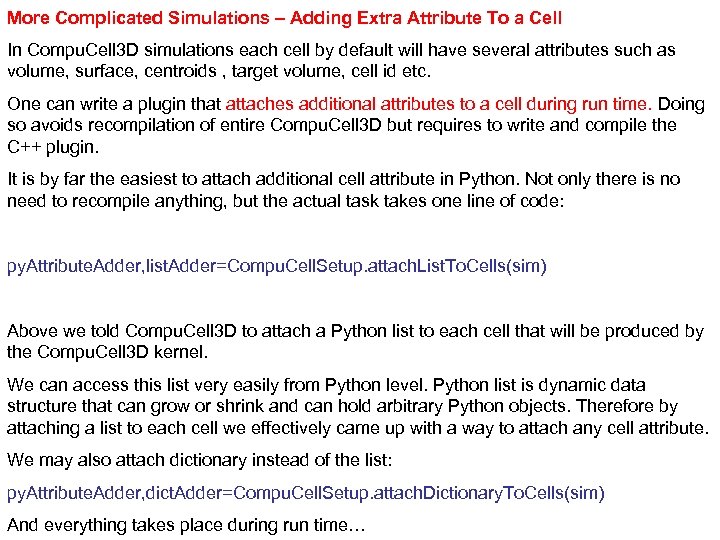 More Complicated Simulations – Adding Extra Attribute To a Cell

In CompuCell3D simulations each cell by default will have several attributes such as volume, surface, centroids , target volume, cell id etc.

One can write a plugin that attaches additional attributes to a cell during run time. Doing so avoids recompilation of entire CompuCell3D but requires to write and compile the C++ plugin.

It is by far the easiest to attach additional cell attribute in Python. Not only there is no need to recompile anything, but the actual task takes one line of code:

pyAttributeAdder,listAdder=CompuCellSetup.attachListToCells(sim)

Above we told CompuCell3D to attach a Python list to each cell that will be produced by the CompuCell3D kernel.

We can access this list very easily from Python level. Python list is dynamic data structure that can grow or shrink and can hold arbitrary Python objects. Therefore by attaching a list to each cell we effectively came up with a way to attach any cell attribute.

We may also attach dictionary instead of the list:

pyAttributeAdder,dictAdder=CompuCellSetup.attachDictionaryToCells(sim)

And everything takes place during run time…